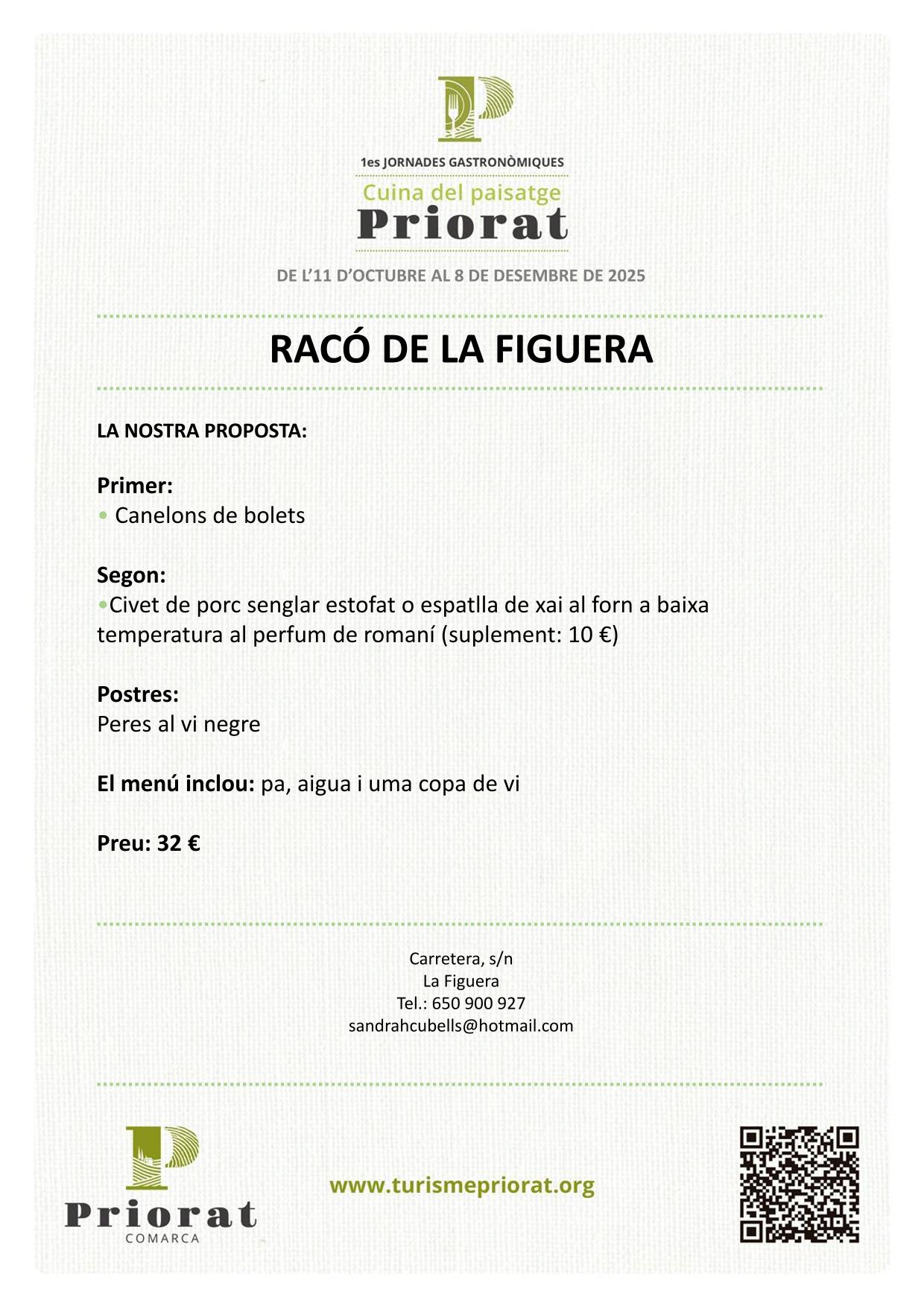 1es JORNADES GASTRONÒMIQUES
Cuina del paisatge
Priorat

DE L'11 D'OCTUBRE AL 8 DE DESEMBRE DE 2025

RACÓ DE LA FIGUERA

LA NOSTRA PROPOSTA:

Primer:
• Canelons de bolets

Segon:
•Civet de porc senglar estofat o espatlla de xai al forn a baixa temperatura al perfum de romaní (suplement: 10 €)

Postres:
Peres al vi negre

El menú inclou: pa, aigua i uma copa de vi

Preu: 32 €

Carretera, s/n
La Figuera
Tel.: 650 900 927
sandrahcubells@hotmail.com

Priorat
COMARCA

www.turismepriorat.org